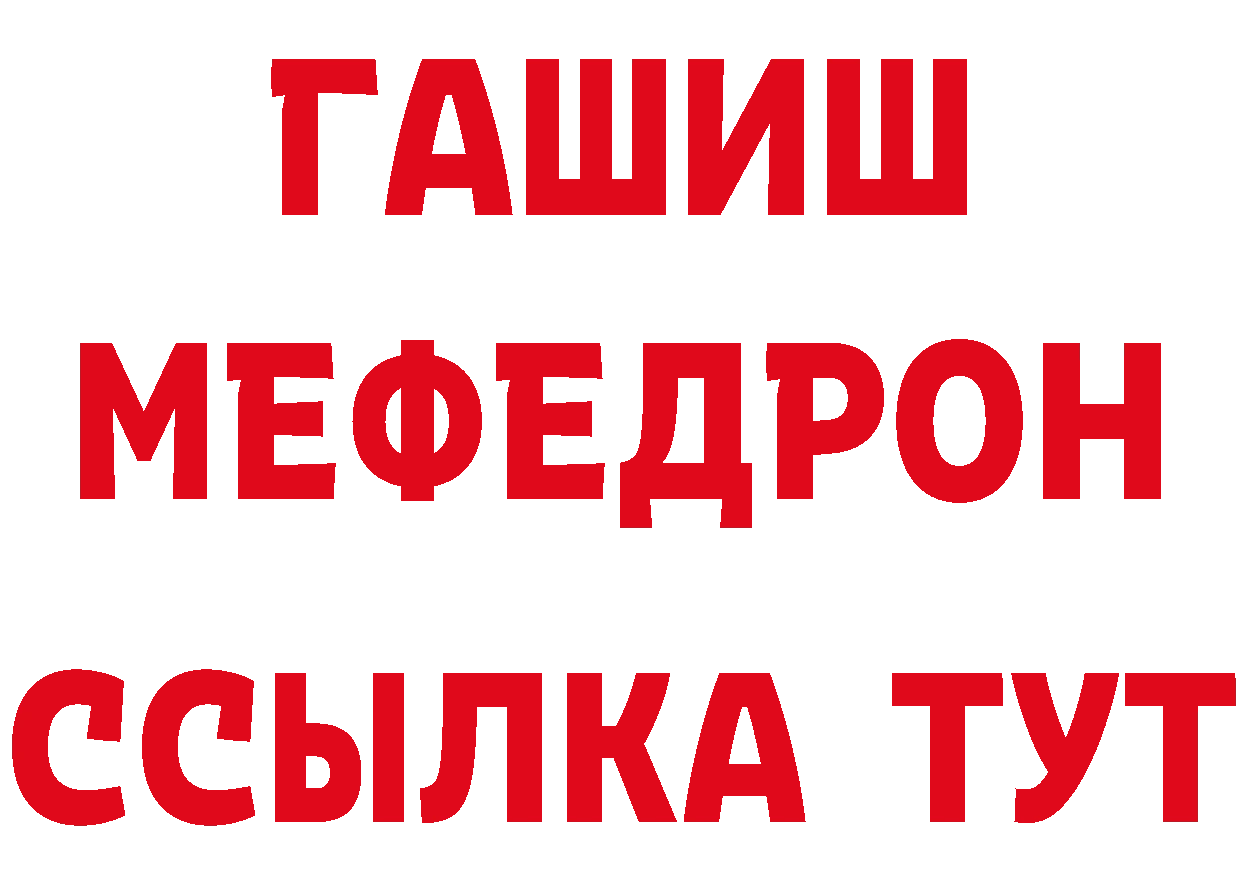 ГАШИШ
МЕФЕДРОН
ССЫЛКА ТУТ